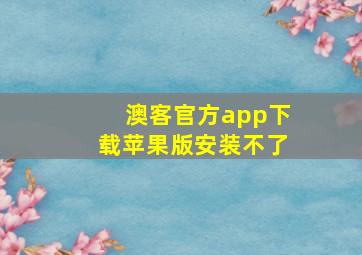 澳客官方app下载苹果版安装不了